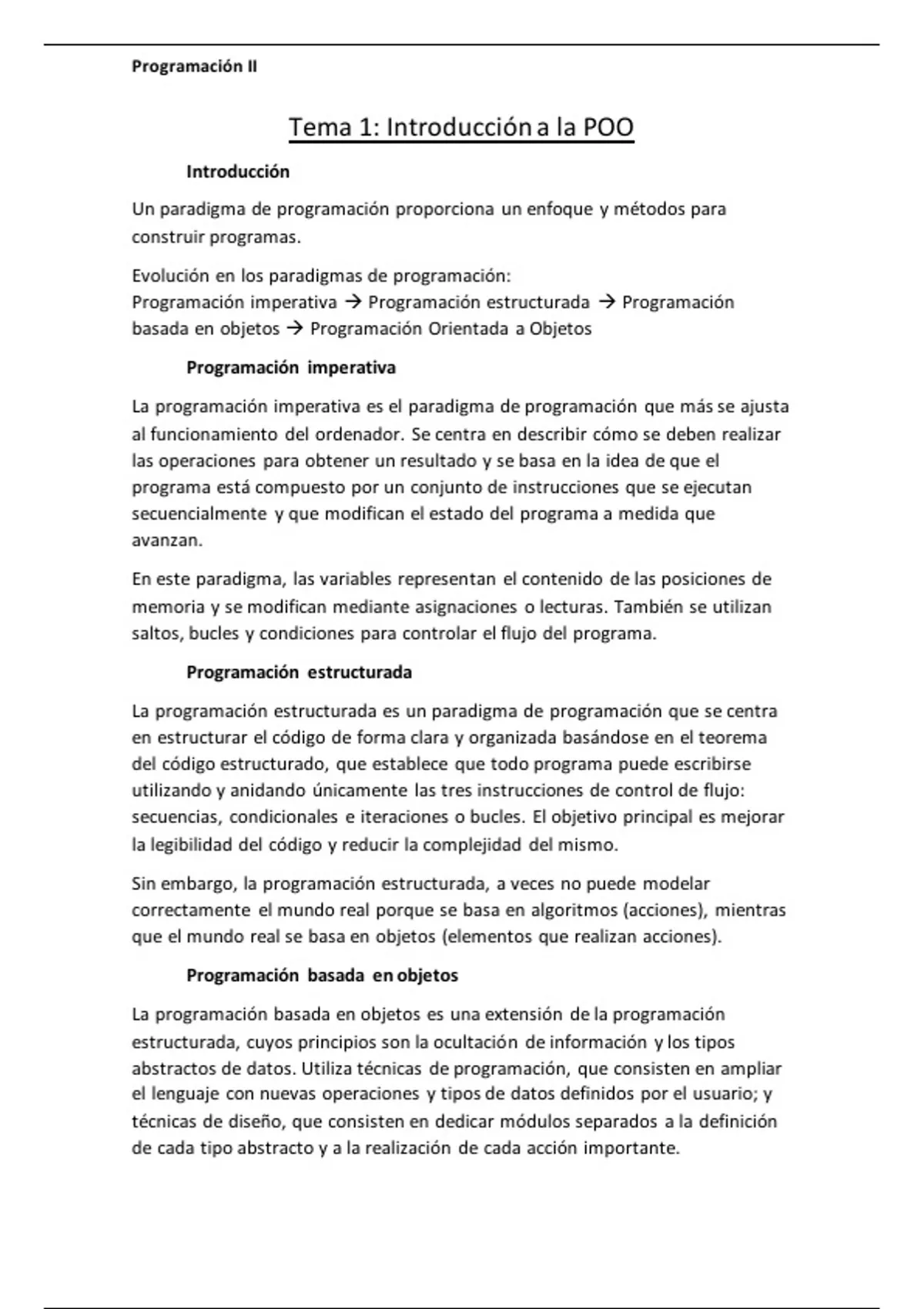 Programación II

Tema 1: Introducción a la POO

Introducción

Un paradigma de programación proporciona un enfoque y métodos para construir programas.

Evolución en los paradigmas de programación:
Programación imperativa → Programación estructurada → Programación basada en objetos → Programación Orientada a Objetos

Programación imperativa

La programación imperativa es el paradigma de programación que más se ajusta al funcionamiento del ordenador. Se centra en describir cómo se deben realizar las operaciones para obtener un resultado y se basa en la idea de que el programa está compuesto por un conjunto de instrucciones que se ejecutan secuencialmente y que modifican el estado del programa a medida que avanzan.

En este paradigma, las variables representan el contenido de las posiciones de memoria y se modifican mediante asignaciones o lecturas. También se utilizan saltos, bucles y condiciones para controlar el flujo del programa.

Programación estructurada

La programación estructurada es un paradigma de programación que se centra en estructurar el código de forma clara y organizada basándose en el teorema del código estructurado, que establece que todo programa puede escribirse utilizando y anidando únicamente las tres instrucciones de control de flujo: secuencias, condicionales e iteraciones o bucles. El objetivo principal es mejorar la legibilidad del código y reducir la complejidad del mismo.

Sin embargo, la programación estructurada, a veces no puede modelar correctamente el mundo real porque se basa en algoritmos (acciones), mientras que el mundo real se basa en objetos (elementos que realizan acciones).

Programación basada en objetos

La programación basada en objetos es una extensión de la programación estructurada, cuyos principios son la ocultación de información y los tipos abstractos de datos. Utiliza técnicas de programación, que consisten en ampliar el lenguaje con nuevas operaciones y tipos de datos definidos por el usuario; y técnicas de diseño, que consisten en dedicar módulos separados a la definición de cada tipo abstracto y a la realización de cada acción importante.